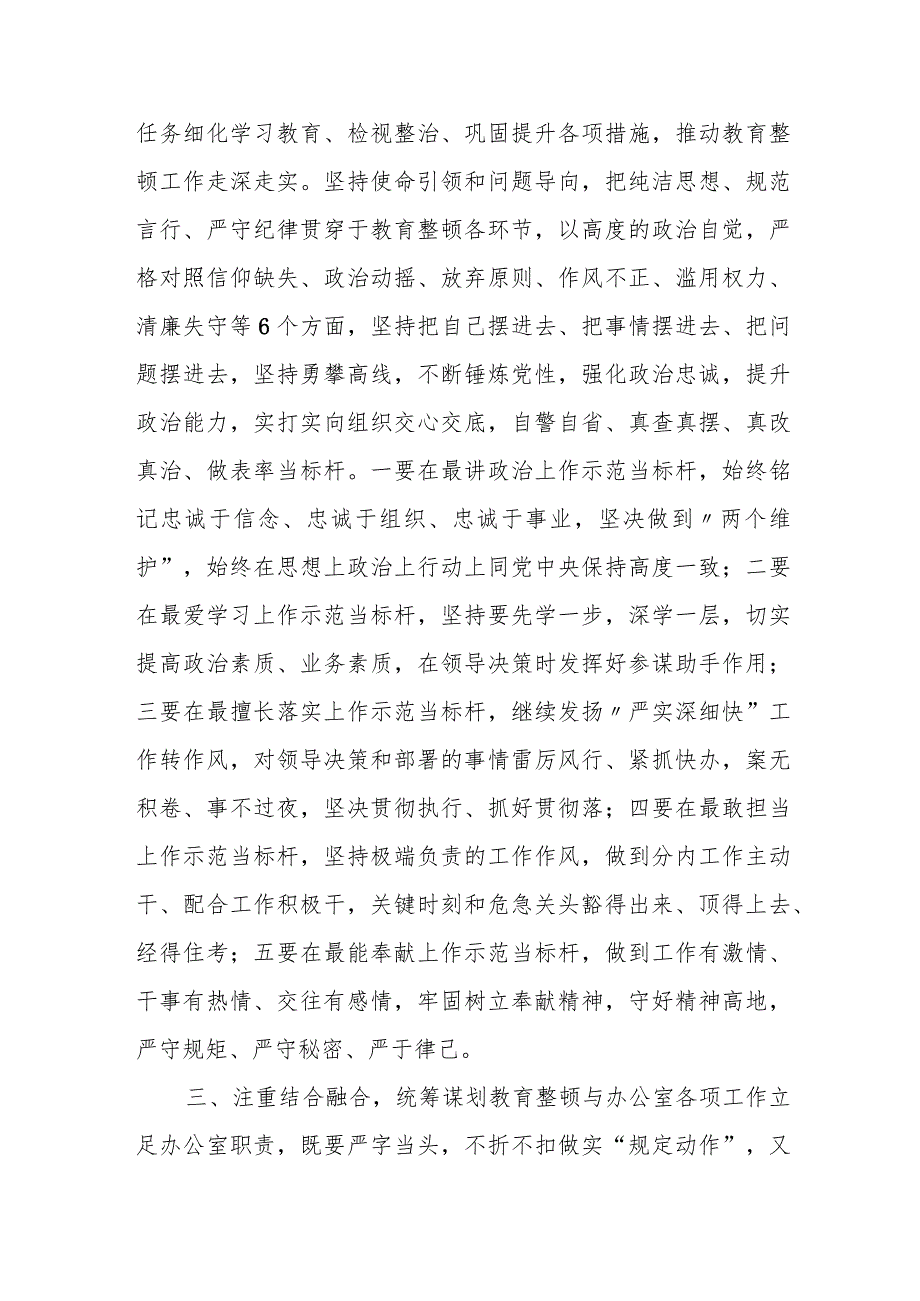 任务细化学习教育、检视整治、巩固提升各项措施，推动教育整顿工作走深走实。坚持使命引领和问题导向，把纯洁思想、规范言行、严守纪律贯穿于教育整顿各环节，以高度的政治自觉，严格对照信仰缺失、政治动摇、放弃原则、作风不正、滥用权力、清廉失守等6个方面，坚持把自己摆进去、把事情摆进去、把问题摆进去，坚持勇攀高线，不断锤炼党性，强化政治忠诚，提升政治能力，实打实向组织交心交底，自警自省、真查真摆、真改真治、做表率当标杆。一要在最讲政治上作示范当标杆，始终铭记忠诚于信念、忠诚于组织、忠诚于事业，坚决做到〃两个维护”，始终在思想上政治上行动上同党中央保持高度一致；二要在最爱学习上作示范当标杆，坚持要先学一步，深学一层，切实提高政治素质、业务素质，在领导决策时发挥好参谋助手作用；三要在最擅长落实上作示范当标杆，继续发扬〃严实深细快”工作转作风，对领导决策和部署的事情雷厉风行、紧抓快办，案无积卷、事不过夜，坚决贯彻执行、抓好贯彻落；四要在最敢担当上作示范当标杆，坚持极端负责的工作作风，做到分内工作主动干、配合工作积极干，关键时刻和危急关头豁得出来、顶得上去、经得住考；五要在最能奉献上作示范当标杆，做到工作有激情、干事有热情、交往有感情，牢固树立奉献精神，守好精神高地，严守规矩、严守秘密、严于律己。

三、注重结合融合，统筹谋划教育整顿与办公室各项工作立足办公室职责，既要严字当头，不折不扣做实“规定动作”，又